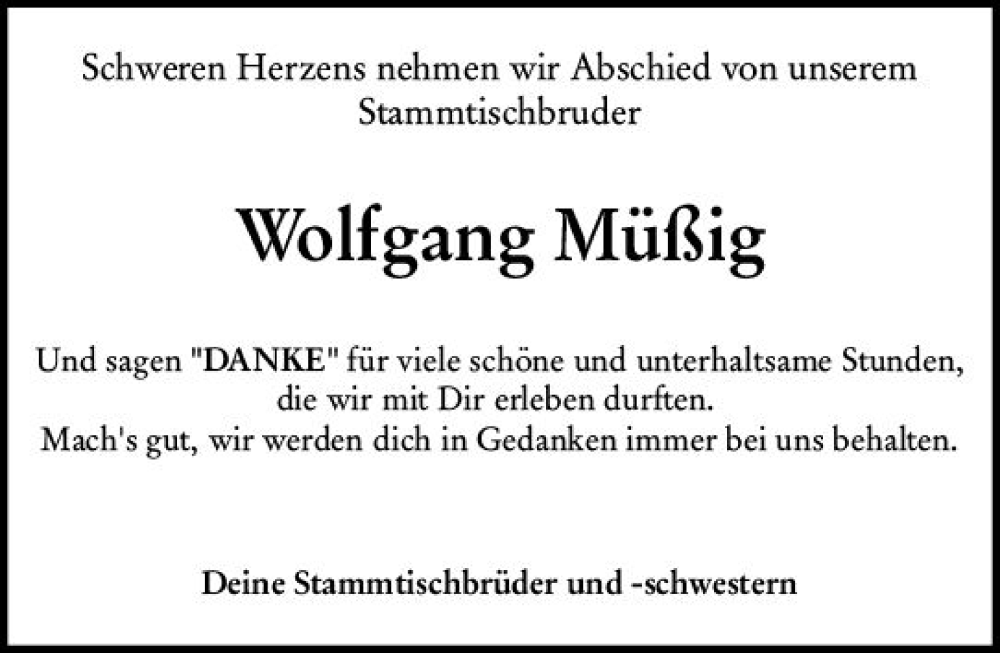 Schweren Herzens nehmen wir Abschied von unserem Stammtischbruder

Wolfgang Müßig

Und sagen "DANKE" für viele schöne und unterhaltsame Stunden, die wir mit Dir erleben durften.
Mach's gut, wir werden dich in Gedanken immer bei uns behalten.

Deine Stammtischbrüder und -schwestern